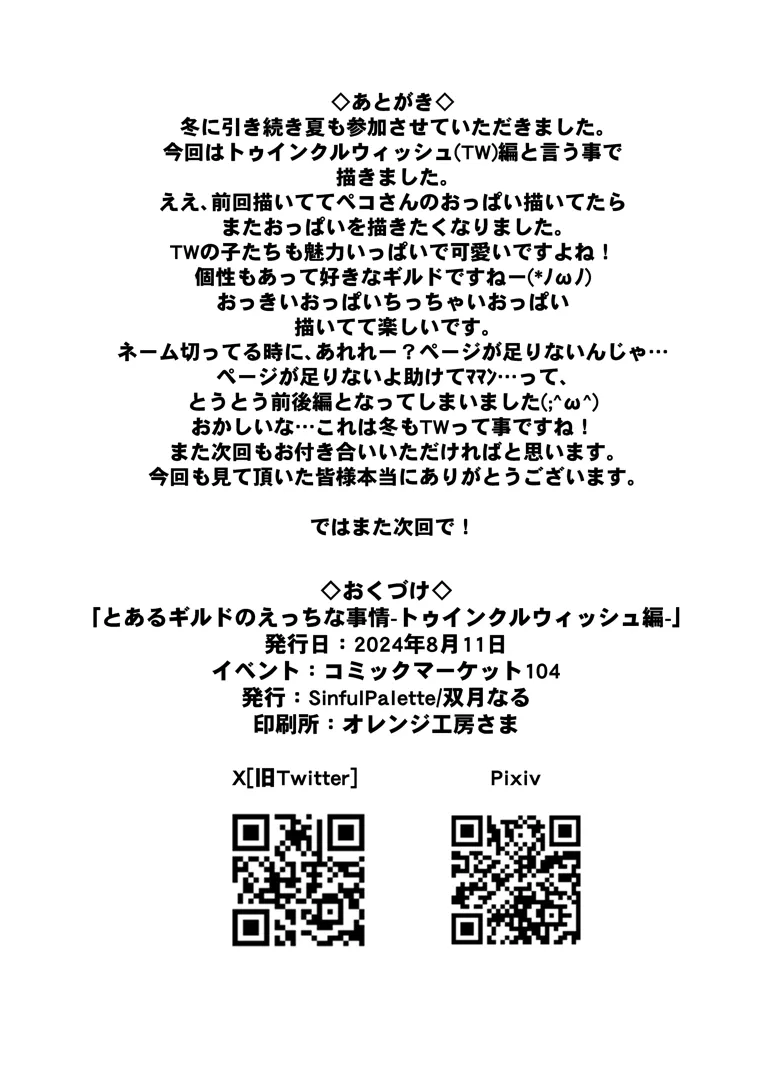 ◇あとがき◇
冬に引き続き夏も参加させていただきました。
今回はトゥインクルウィッシュ(TW)編と言う事で
描きました。
ええ、前回描いててペコさんのおっぱい描いてたら
またおっぱいを描きたくなりました。
TWの子たちも魅力いっぱいで可愛いですよね！
個性もあって好きなギルドですねー(*ﾉωﾉ)
おっきいおっぱいちっちゃいおっぱい
描いてて楽しいです。
ネーム切ってる時に、あれれー？ページが足りないんじゃ…
ページが足りないよ助けてﾏﾏﾝ…って、
とうとう前後編となってしまいました(;^ω^)
おかしいな…これは冬もTWって事ですね！
また次回もお付き合いいただければと思います。
今回も見て頂いた皆様本当にありがとうございます。

ではまた次回で！

◇おくづけ◇
「とあるギルドのえっちな事情-トゥインクルウィッシュ編-」
発行日：2024年8月11日
イベント：コミックマーケット104
発行：SinfulPalette/双月なる
印刷所：オレンジ工房さま

X[旧Twitter]

Pixiv